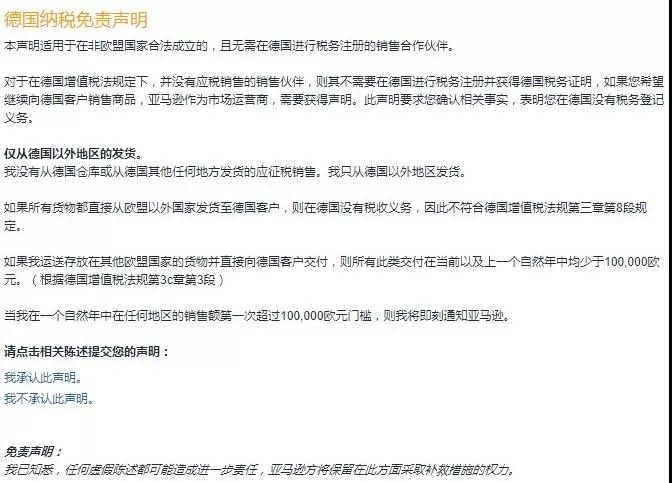 德国纳税免责声明

本声明适用于在非欧盟国家合法成立的，且无需在德国进行税务注册的销售合作伙伴。

对于在德国增值税法规定下，并没有应税销售的销售伙伴，则其不需要在德国进行税务注册并获得德国税务证明，如果您希望继续向德国客户销售商品，亚马逊作为市场运营商，需要获得声明。此声明要求您确认相关事实，表明您在德国没有税务登记义务。

仅从德国以外地区的发货。
我没有从德国仓库或从德国其他任何地方发货的应征税销售。我只从德国以外地区发货。

如果所有货物都直接从欧盟以外国家发货至德国客户，则在德国没有税收义务，因此不符合德国增值税法规第三章第8段规定。

如果我运送存放在其他欧盟国家的货物并直接向德国客户交付，则所有此类交付在当前以及上一个自然年中均少于100,000欧元。（根据德国增值税法规第3c章第3段）

当我在一个自然年中在任何地区的销售额第一次超过100,000欧元门槛，则我将即刻通知亚马逊。

请点击相关陈述提交您的声明：

我承认此声明。
我不承认此声明。

免责声明：
我已知悉，任何虚假陈述都可能造成进一步责任，亚马逊方将保留在此方面采取补救措施的权力。